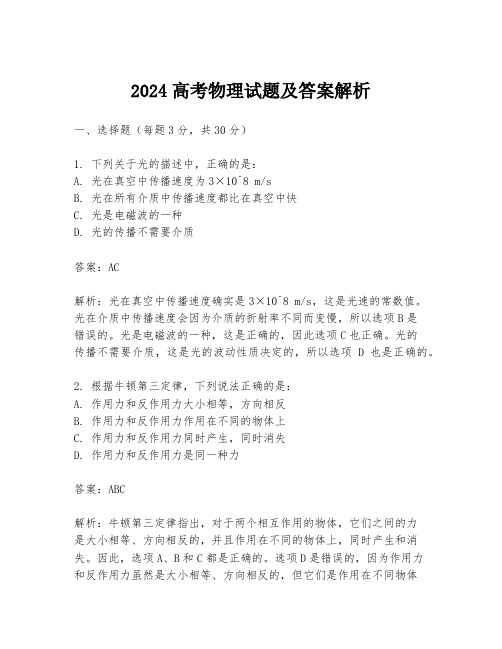 2024 高考物理试题及答案解析

一、选择题（每题 3 分，共 30 分）

1. 下列关于光的描述中，正确的是：
A. 光在真空中传播速度为 3×10^8 m/s
B. 光在所有介质中传播速度都比在真空中快
C. 光是电磁波的一种
D. 光的传播不需要介质

答案：AC

解析：光在真空中传播速度确实是 3×10^8 m/s，这是光速的常数值。光在介质中传播速度会因为介质的折射率不同而变慢，所以选项 B 是错误的。光是电磁波的一种，这是正确的，因此选项 C 也正确。光的传播不需要介质，这是光的波动性质决定的，所以选项 D 也是正确的。

2. 根据牛顿第三定律，下列说法正确的是：
A. 作用力和反作用力大小相等，方向相反
B. 作用力和反作用力作用在不同的物体上
C. 作用力和反作用力同时产生，同时消失
D. 作用力和反作用力是同一种力

答案：ABC

解析：牛顿第三定律指出，对于两个相互作用的物体，它们之间的力是大小相等、方向相反的，并且作用在不同的物体上，同时产生和消失。因此，选项 A、B 和 C 都是正确的。选项 D 是错误的，因为作用力和反作用力虽然是大小相等、方向相反的，但它们是作用在不同物体